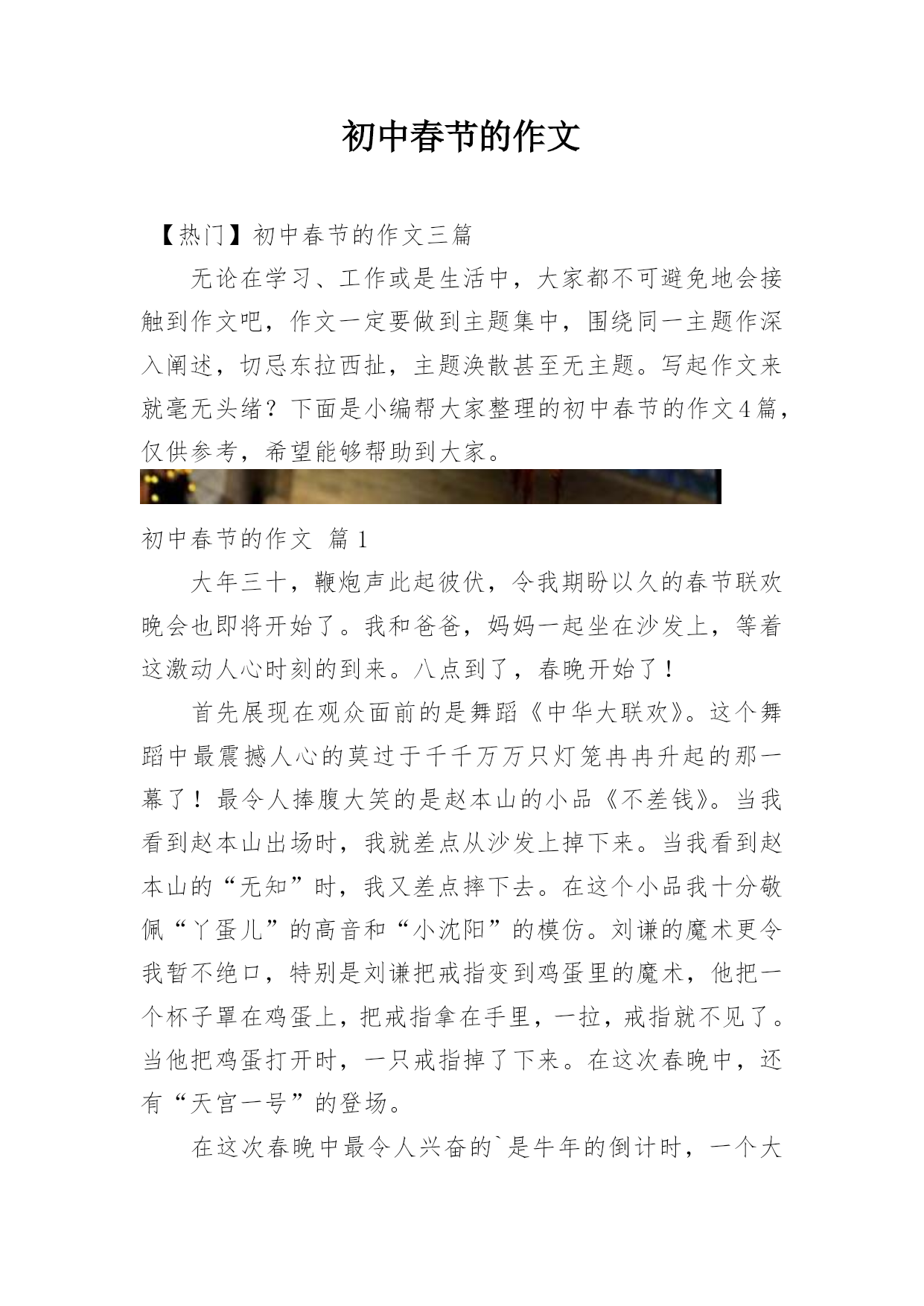 初中春节的作文

【热门】初中春节的作文三篇

无论在学习、工作或是生活中，大家都不可避免地会接触到作文吧，作文一定要做到主题集中，围绕同一主题作深入阐述，切忌东拉西扯，主题涣散甚至无主题。写起作文来就毫无头绪？下面是小编帮大家整理的初中春节的作文4篇，仅供参考，希望能够帮助到大家。

初中春节的作文 篇1

大年三十，鞭炮声此起彼伏，令我期盼以久的春节联欢晚会也即将开始了。我和爸爸，妈妈一起坐在沙发上，等着这激动人心时刻的到来。八点到了，春晚开始了！

首先展现在观众面前的是舞蹈《中华大联欢》。这个舞蹈中最震撼人心的莫过于千千万万只灯笼冉冉升起的那一幕了！最令人捧腹大笑的是赵本山的小品《不差钱》。当我看到赵本山出场时，我就差点从沙发上掉下来。当我看到赵本山的“无知”时，我又差点摔下去。在这个小品我十分敬佩“丫蛋儿”的高音和“小沈阳”的模仿。刘谦的魔术更令我暂不绝口，特别是刘谦把戒指变到鸡蛋里的魔术，他把一个杯子罩在鸡蛋上，把戒指拿在手里，一拉，戒指就不见了。当他把鸡蛋打开时，一只戒指掉了下来。在这次春晚中，还有“天宫一号”的登场。

在这次春晚中最令人兴奋的`是牛年的倒计时，一个大